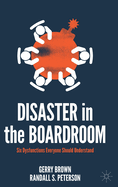 DISASTER in the BOARDROOM

Six Dysfunctions Everyone Should Understand

GERRY BROWN
RANDALL S. PETERSON